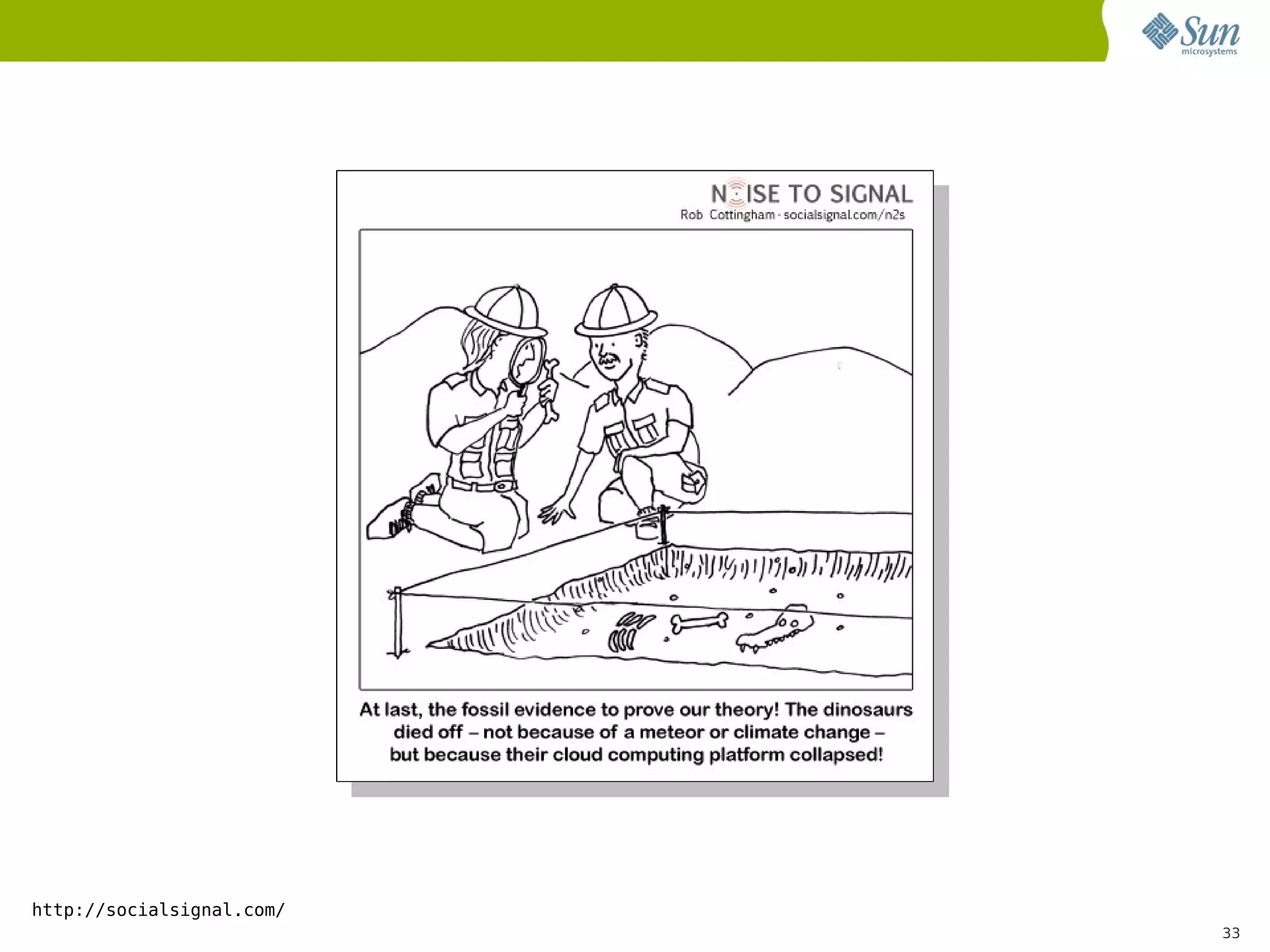 Sun
microsystems

NOISE TO SIGNAL
Rob Cottingham - socialsignal.com/n2s

At last, the fossil evidence to prove our theory! The dinosaurs died off – not because of a meteor or climate change – but because their cloud computing platform collapsed!

http://socialsignal.com/

33